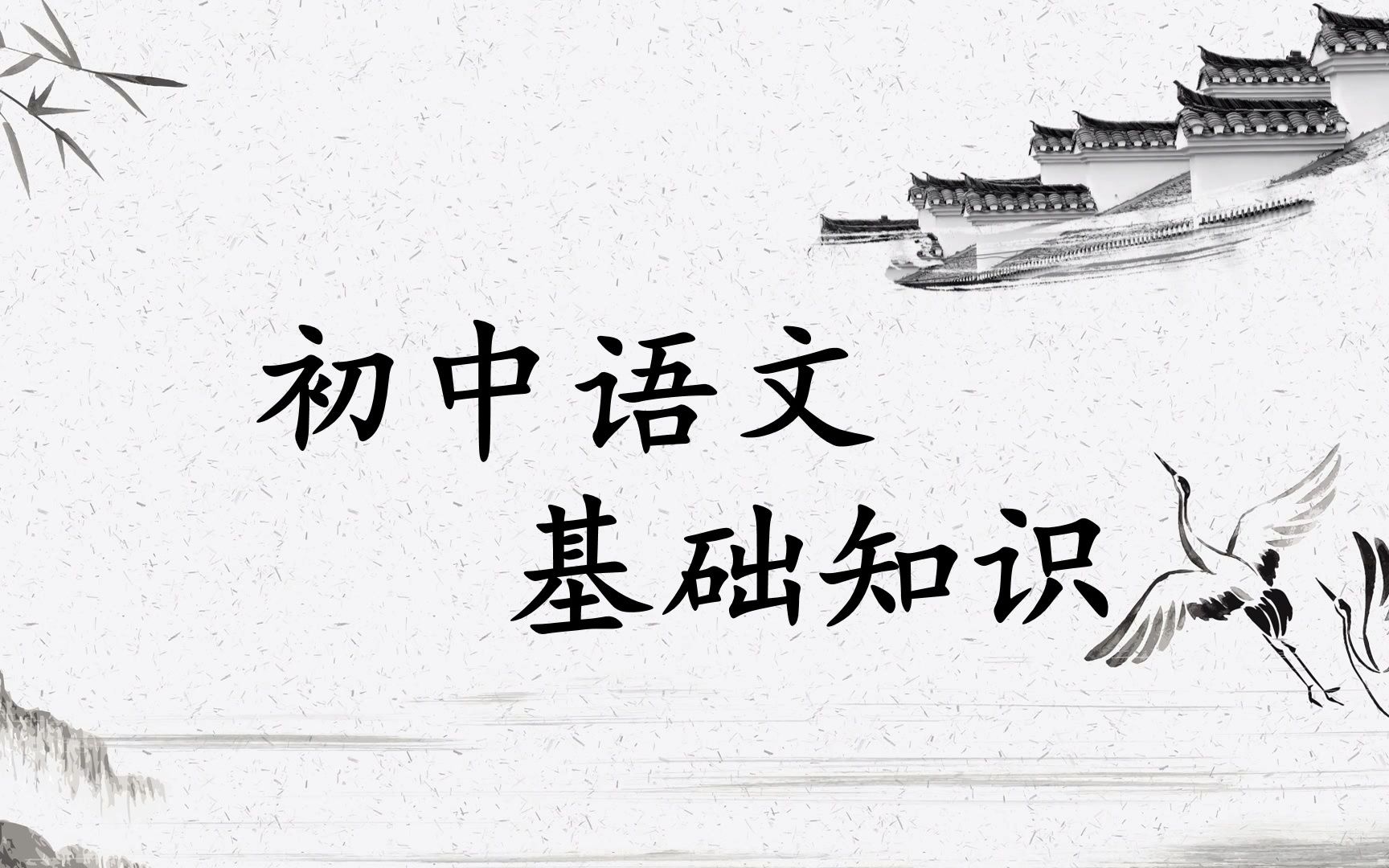 初中语文
基础知识